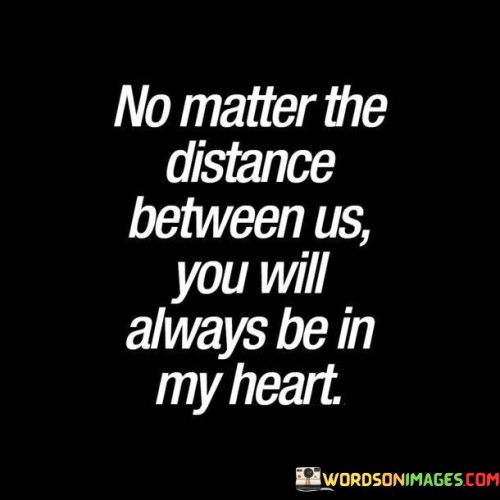 No matter the distance between us, you will always be in my heart.

WORDSONIMAGES.COM